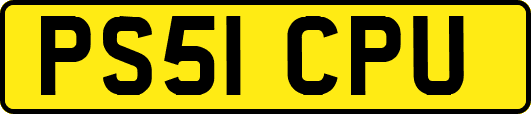 PS51 CPU